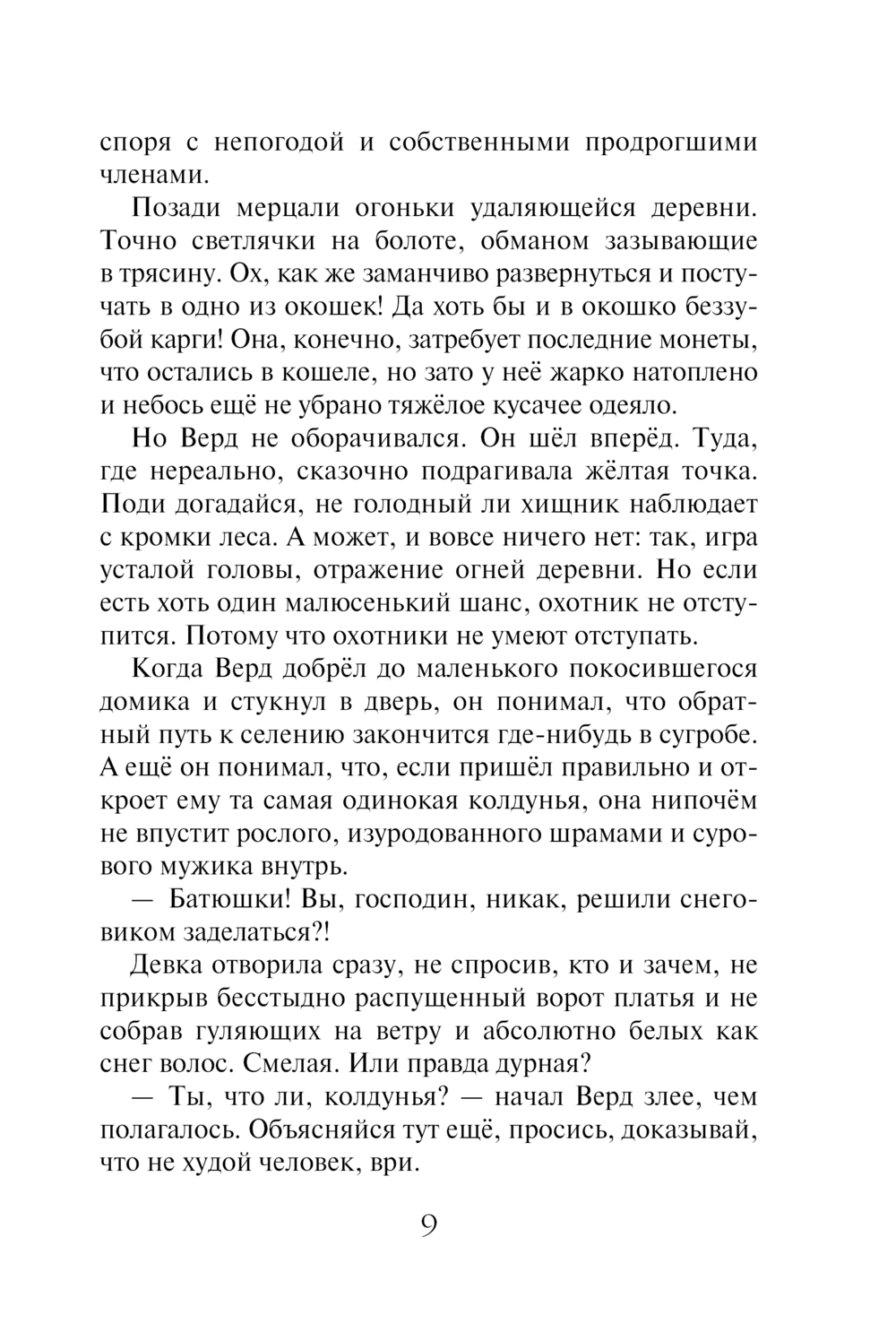 споря с непогодой и собственными продрогшими членами.

Позади мерцали огоньки удаляющейся деревни. Точно светлячки на болоте, обманом зазывающие в трясину. Ох, как же заманчиво развернуться и постучать в одно из окошек! Да хоть бы и в окошко беззубой карги! Она, конечно, затребует последние монеты, что остались в кошеле, но зато у неё жарко натоплено и небось ещё не убрано тяжёлое кусачее одеяло.

Но Верд не оборачивался. Он шёл вперёд. Туда, где нереально, сказочно подрагивала жёлтая точка. Поди догадайся, не голодный ли хищник наблюдает с кромки леса. А может, и вовсе ничего нет: так, игра усталой головы, отражение огней деревни. Но если есть хоть один малюсенький шанс, охотник не отступится. Потому что охотники не умеют отступать.

Когда Верд добрёл до маленького покосившегося домика и стукнул в дверь, он понимал, что обратный путь к селению закончится где-нибудь в сугробе. А ещё он понимал, что, если пришёл правильно и откроет ему та самая одинокая колдунья, она нипочём не впустит рослого, изуродованного шрамами и сурового мужика внутрь.

— Батюшки! Вы, господин, никак, решили снеговиком заделаться?!

Девка отворила сразу, не спросив, кто и зачем, не прикрыв бесстыдно распущенный ворот платья и не собрав гуляющих на ветру и абсолютно белых как снег волос. Смелая. Или правда дурная?

— Ты, что ли, колдунья? — начал Верд злее, чем полагалось. Объясняйся тут ещё, просись, доказывай, что не худой человек, ври.

9